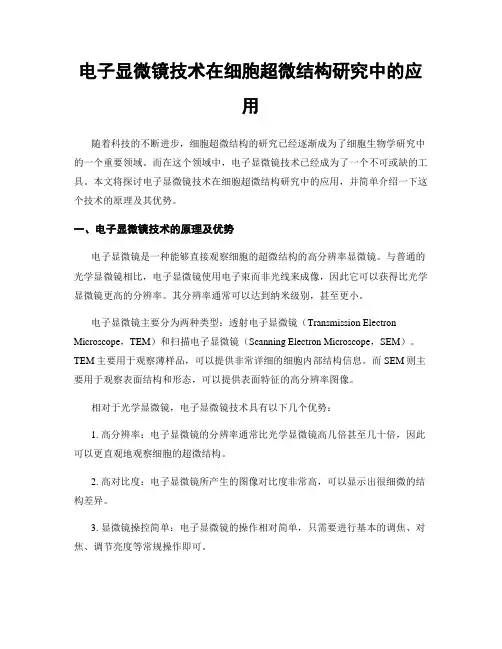 电子显微镜技术在细胞超微结构研究中的应用

随着科技的不断进步，细胞超微结构的研究已经逐渐成为了细胞生物学研究中的一个重要领域。而在这个领域中，电子显微镜技术已经成为了一个不可或缺的工具。本文将探讨电子显微镜技术在细胞超微结构研究中的应用，并简单介绍一下这个技术的原理及其优势。

一、电子显微镜技术的原理及优势

电子显微镜是一种能够直接观察细胞的超微结构的高分辨率显微镜。与普通的光学显微镜相比，电子显微镜使用电子束而非光线来成像，因此它可以获得比光学显微镜更高的分辨率。其分辨率通常可以达到纳米级别，甚至更小。

电子显微镜主要分为两种类型：透射电子显微镜（Transmission Electron Microscope，TEM）和扫描电子显微镜（Scanning Electron Microscope，SEM）。TEM 主要用于观察薄样品，可以提供非常详细的细胞内部结构信息。而 SEM 则主要用于观察表面结构和形态，可以提供表面特征的高分辨率图像。

相对于光学显微镜，电子显微镜技术具有以下几个优势：

1. 高分辨率：电子显微镜的分辨率通常比光学显微镜高几倍甚至几十倍，因此可以更直观地观察细胞的超微结构。

2. 高对比度：电子显微镜所产生的图像对比度非常高，可以显示出很细微的结构差异。

3. 显微镜操控简单：电子显微镜的操作相对简单，只需要进行基本的调焦、对焦、调节亮度等常规操作即可。